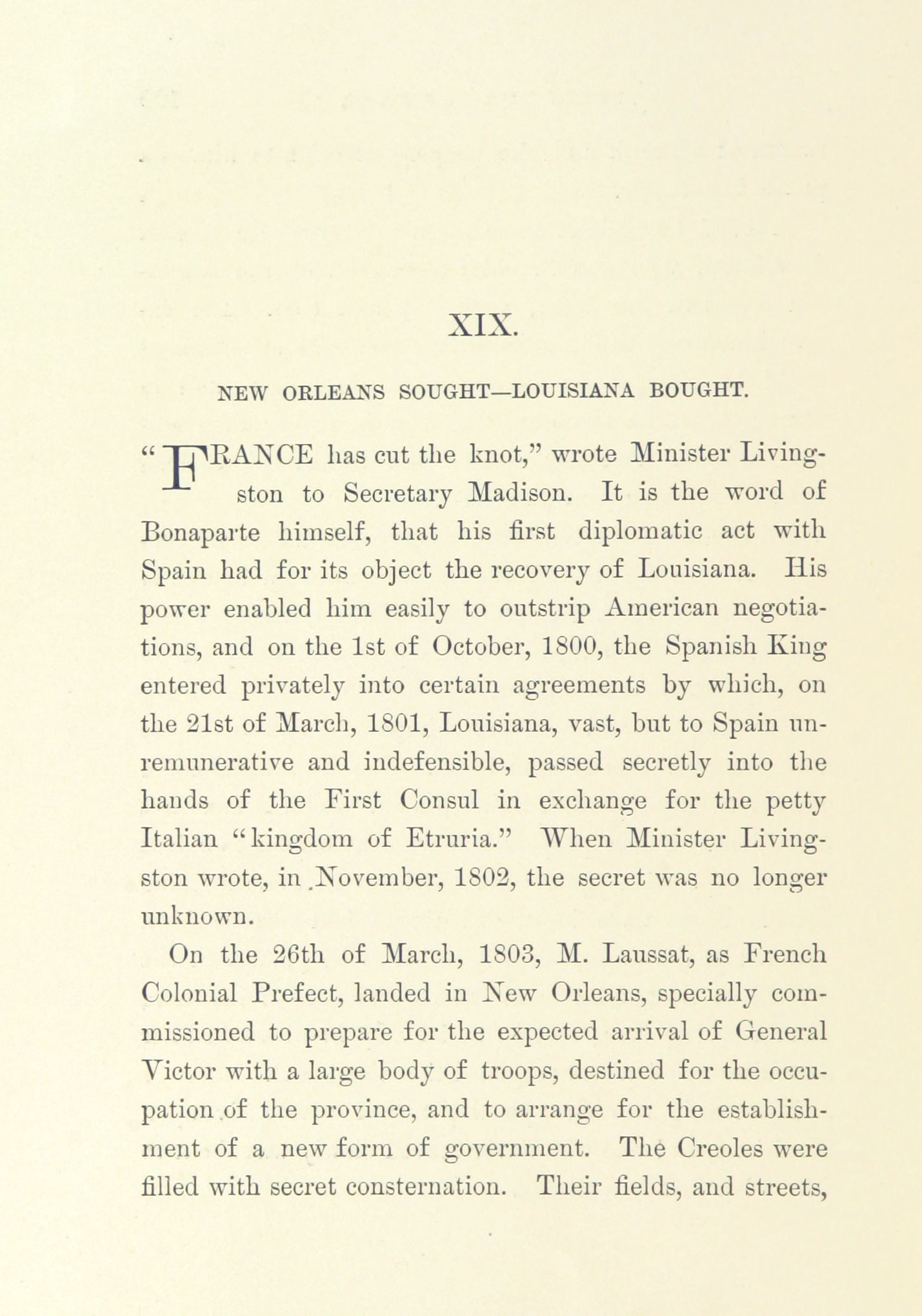 XIX.

NEW ORLEANS SOUGHT—LOUISIANA BOUGHT.

"FRANCE has cut the knot," wrote Minister Livingston to Secretary Madison. It is the word of Bonaparte himself, that his first diplomatic act with Spain had for its object the recovery of Louisiana. His power enabled him easily to outstrip American negotiations, and on the 1st of October, 1800, the Spanish King entered privately into certain agreements by which, on the 21st of March, 1801, Louisiana, vast, but to Spain unremunerative and indefensible, passed secretly into the hands of the First Consul in exchange for the petty Italian "kingdom of Etruria." When Minister Livingston wrote, in November, 1802, the secret was no longer unknown.

On the 26th of March, 1803, M. Laussat, as French Colonial Prefect, landed in New Orleans, specially commissioned to prepare for the expected arrival of General Victor with a large body of troops, destined for the occupation of the province, and to arrange for the establishment of a new form of government. The Creoles were filled with secret consternation. Their fields, and streets,